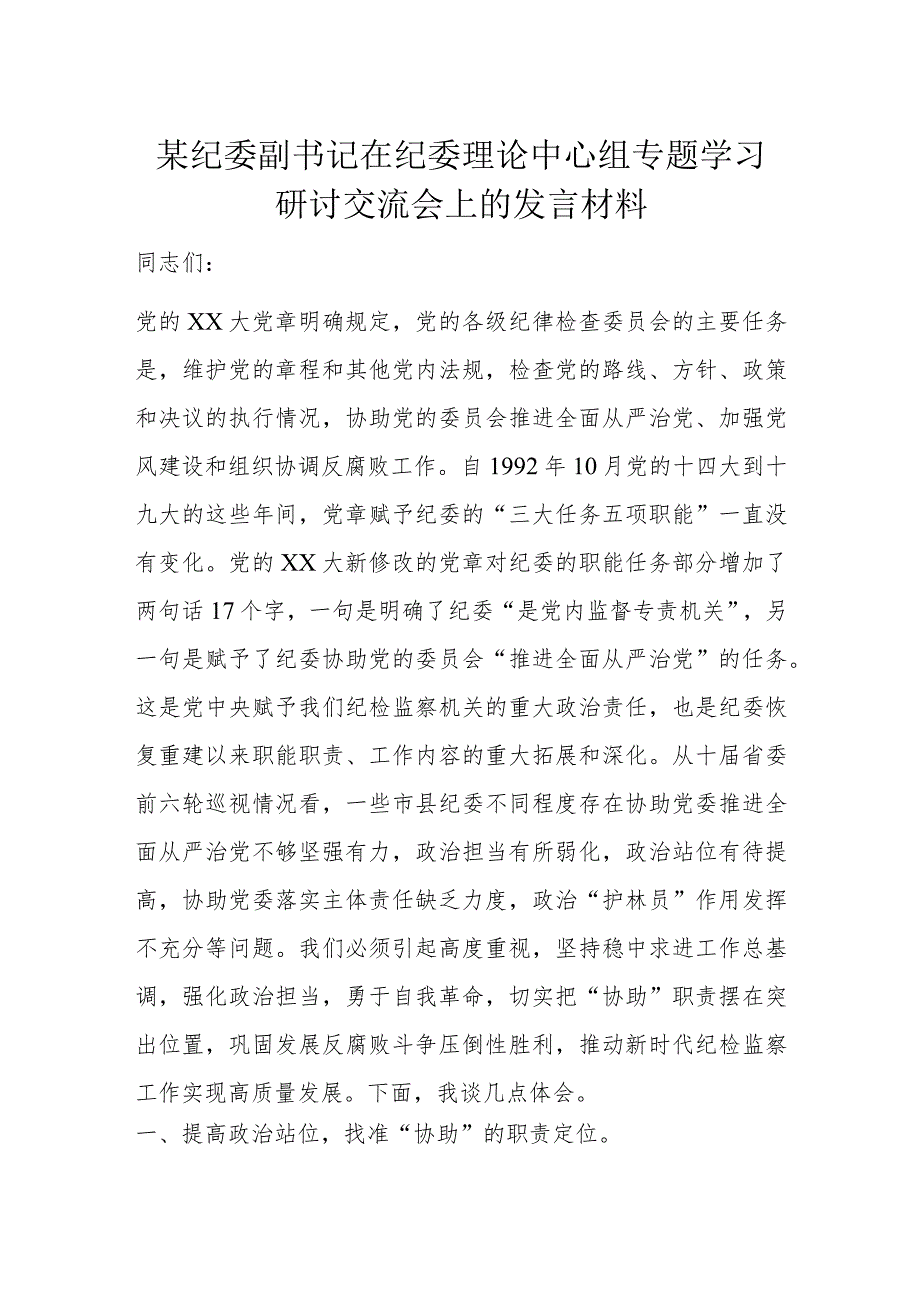 某纪委副书记在纪委理论中心组专题学习研讨交流会上的发言材料

同志们：

党的XX大党章明确规定，党的各级纪律检查委员会的主要任务是，维护党的章程和其他党内法规，检查党的路线、方针、政策和决议的执行情况，协助党的委员会推进全面从严治党、加强党风建设和组织协调反腐败工作。自1992年10月党的十四大到十九大的这些年间，党章赋予纪委的“三大任务五项职能”一直没有变化。党的XX大新修改的党章对纪委的职能任务部分增加了两句话17个字，一句是明确了纪委“是党内监督专责机关”，另一句是赋予了纪委协助党的委员会“推进全面从严治党”的任务。这是党中央赋予我们纪检监察机关的重大政治责任，也是纪委恢复重建以来职能职责、工作内容的重大拓展和深化。从十届省委前六轮巡视情况看，一些市县纪委不同程度存在协助党委推进全面从严治党不够坚强有力，政治担当有所弱化，政治站位有待提高，协助党委落实主体责任缺乏力度，政治“护林员”作用发挥不充分等问题。我们必须引起高度重视，坚持稳中求进工作总基调，强化政治担当，勇于自我革命，切实把“协助”职责摆在突出位置，巩固发展反腐败斗争压倒性胜利，推动新时代纪检监察工作实现高质量发展。下面，我谈几点体会。

一、提高政治站位，找准“协助”的职责定位。